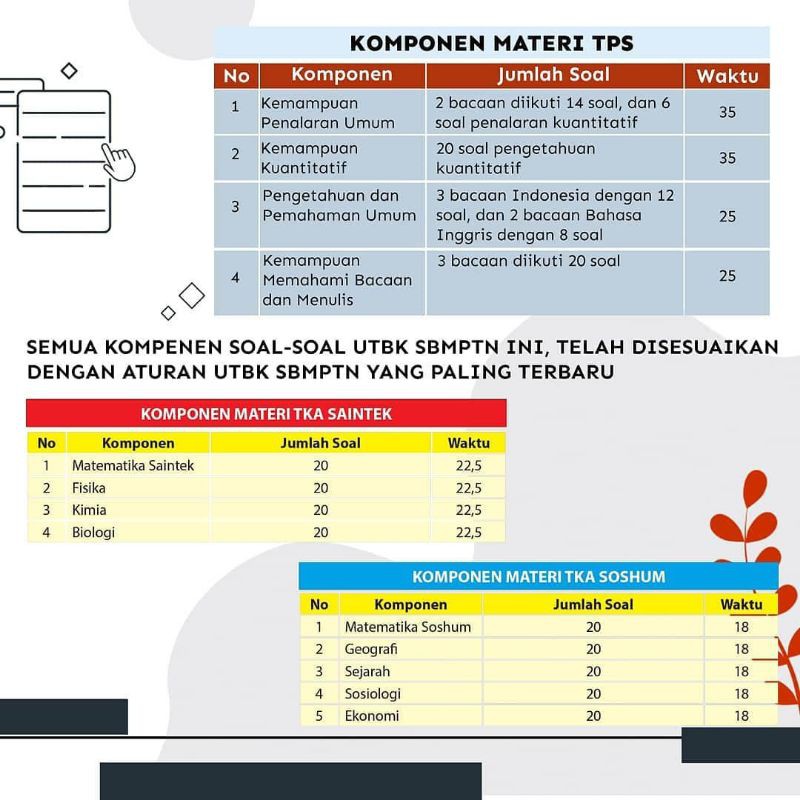 KOMPONEN MATERI TPS

| No | Komponen | Jumlah Soal | Waktu |
|---|---|---|---|
| 1 | Kemampuan Penalaran Umum | 2 bacaan diikuti 14 soal, dan 6 soal penalaran kuantitatif | 35 |
| 2 | Kemampuan Kuantitatif | 20 soal pengetahuan kuantitatif | 35 |
| 3 | Pengetahuan dan Pemahaman Umum | 3 bacaan Indonesia dengan 12 soal, dan 2 bacaan Bahasa Inggris dengan 8 soal | 25 |
| 4 | Kemampuan Memahami Bacaan dan Menulis | 3 bacaan diikuti 20 soal | 25 |

SEMUA KOMPENEN SOAL-SOAL UTBK SBMPTN INI, TELAH DISESUAIKAN DENGAN ATURAN UTBK SBMPTN YANG PALING TERBARU

KOMPONEN MATERI TKA SAINTEK

| No | Komponen | Jumlah Soal | Waktu |
|---|---|---|---|
| 1 | Matematika Saintek | 20 | 22,5 |
| 2 | Fisika | 20 | 22,5 |
| 3 | Kimia | 20 | 22,5 |
| 4 | Biologi | 20 | 22,5 |

KOMPONEN MATERI TKA SOSHUM

| No | Komponen | Jumlah Soal | Waktu |
|---|---|---|---|
| 1 | Matematika Soshum | 20 | 18 |
| 2 | Geografi | 20 | 18 |
| 3 | Sejarah | 20 | 18 |
| 4 | Sosiologi | 20 | 18 |
| 5 | Ekonomi | 20 | 18 |